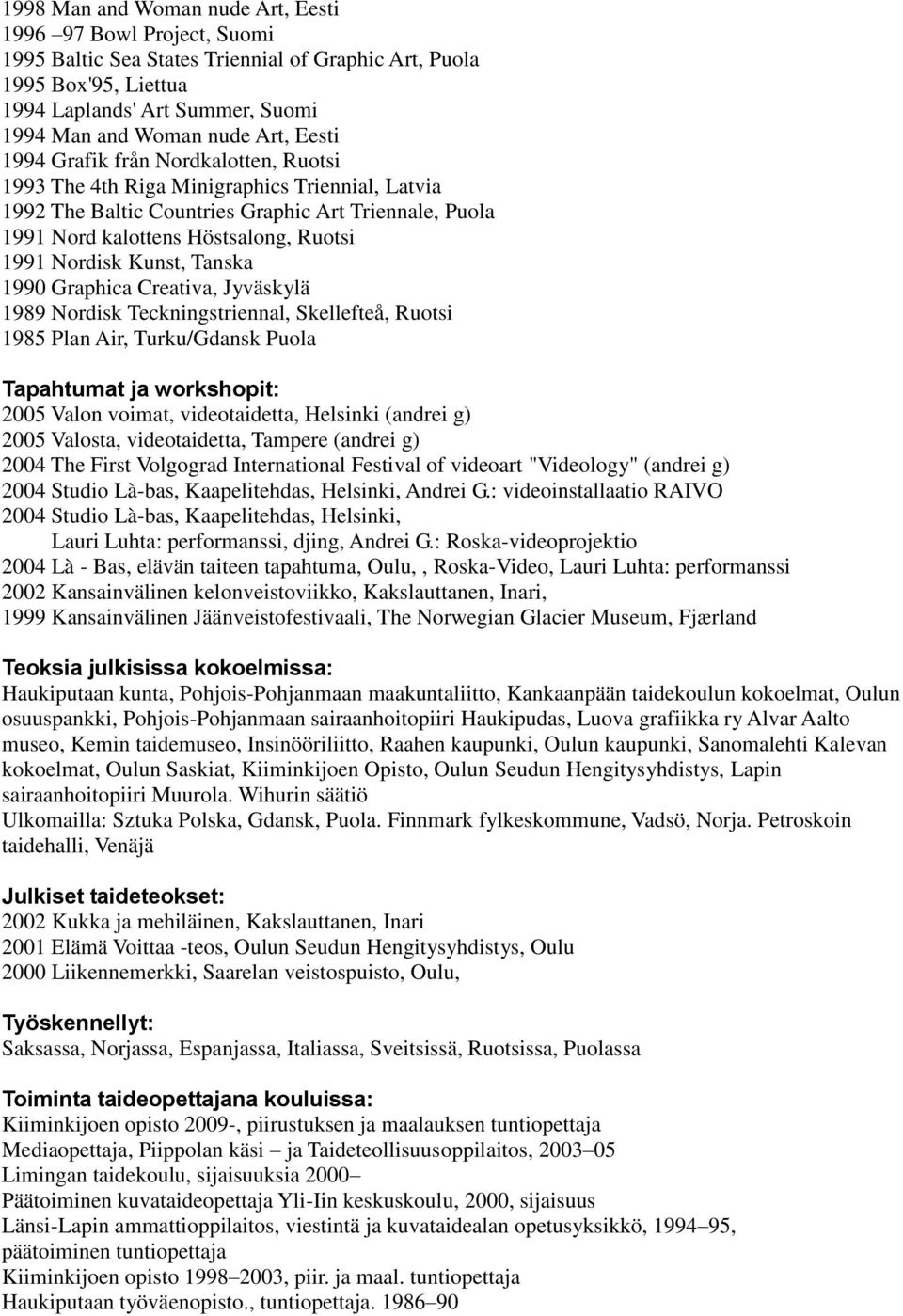 1998 Man and Woman nude Art, Eesti
1996 –97 Bowl Project, Suomi
1995 Baltic Sea States Triennial of Graphic Art, Puola
1995 Box'95, Liettua
1994 Laplands' Art Summer, Suomi
1994 Man and Woman nude Art, Eesti
1994 Grafik från Nordkalotten, Ruotsi
1993 The 4th Riga Minigraphics Triennial, Latvia
1992 The Baltic Countries Graphic Art Triennale, Puola
1991 Nord kalottens Höstsalong, Ruotsi
1991 Nordisk Kunst, Tanska
1990 Graphica Creativa, Jyväskylä
1989 Nordisk Teckningstriennal, Skellefteå, Ruotsi
1985 Plan Air, Turku/Gdansk Puola

Tapahtumat ja workshopit:
2005 Valon voimat, videotaidetta, Helsinki (andrei g)
2005 Valosta, videotaidetta, Tampere (andrei g)
2004 The First Volgograd International Festival of videoart "Videology" (andrei g)
2004 Studio Là-bas, Kaapelitehdas, Helsinki, Andrei G.: videoinstallaatio RAIVO
2004 Studio Là-bas, Kaapelitehdas, Helsinki,
Lauri Luhta: performanssi, djing, Andrei G.: Roska-videoprojektio
2004 Là - Bas, elävän taiteen tapahtuma, Oulu, , Roska-Video, Lauri Luhta: performanssi
2002 Kansainvälinen kelonveistoviikko, Kakslauttanen, Inari,
1999 Kansainvälinen Jäänveistofestivaali, The Norwegian Glacier Museum, Fjærland

Teoksia julkisissa kokoelmissa:
Haukiputaan kunta, Pohjois-Pohjanmaan maakuntaliitto, Kankaanpään taidekoulun kokoelmat, Oulun osuuspankki, Pohjois-Pohjanmaan sairaanhoitopiiri Haukipudas, Luova grafiikka ry Alvar Aalto museo, Kemin taidemuseo, Insinööriliitto, Raahen kaupunki, Oulun kaupunki, Sanomalehti Kalevan kokoelmat, Oulun Saskiat, Kiiminkijoen Opisto, Oulun Seudun Hengitysyhdistys, Lapin sairaanhoitopiiri Muurola. Wihurin säätiö
Ulkomailla: Sztuka Polska, Gdansk, Puola. Finnmark fylkeskommune, Vadsö, Norja. Petroskoin taidehalli, Venäjä

Julkiset taideteokset:
2002 Kukka ja mehiläinen, Kakslauttanen, Inari
2001 Elämä Voittaa -teos, Oulun Seudun Hengitysyhdistys, Oulu
2000 Liikennemerkki, Saarelan veistospuisto, Oulu,

Työskennellyt:
Saksassa, Norjassa, Espanjassa, Italiassa, Sveitsissä, Ruotsissa, Puolassa

Toiminta taideopettajana kouluissa:
Kiiminkijoen opisto 2009-, piirustuksen ja maalauksen tuntiopettaja
Mediaopettaja, Piippolan käsi – ja Taideteollisuusoppilaitos, 2003–05
Limingan taidekoulu, sijaisuuksia 2000–
Päätoiminen kuvataideopettaja Yli-Iin keskuskoulu, 2000, sijaisuus
Länsi-Lapin ammattioppilaitos, viestintä ja kuvataidealan opetusyksikkö, 1994–95, päätoiminen tuntiopettaja
Kiiminkijoen opisto 1998–2003, piir. ja maal. tuntiopettaja
Haukiputaan työväenopisto., tuntiopettaja. 1986–90